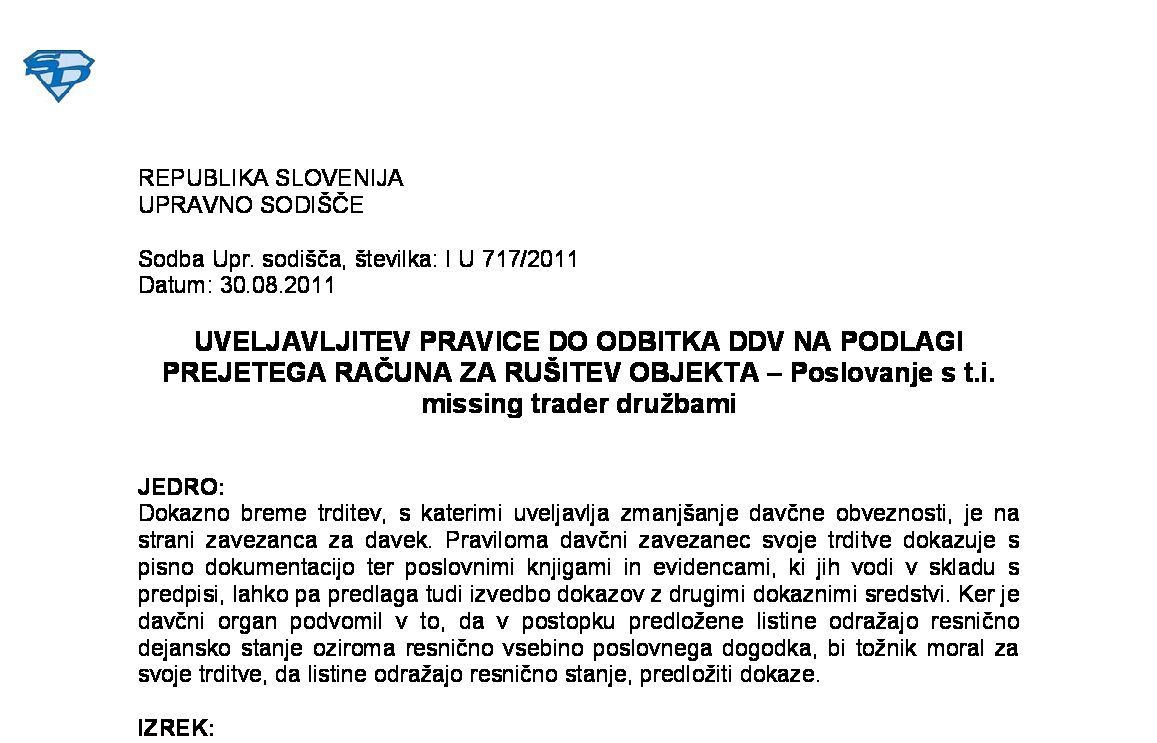 REPUBLIKA SLOVENIJA
UPRAVNO SODIŠČE

Sodba Upr. sodišča, številka: I U 717/2011
Datum: 30.08.2011

UVELJAVLJITEV PRAVICE DO ODBITKA DDV NA PODLAGI PREJETEGA RAČUNA ZA RUŠITEV OBJEKTA – Poslovanje s t.i. missing trader družbami

JEDRO:
Dokazno breme trditev, s katerimi uveljavlja zmanjšanje davčne obveznosti, je na strani zavezanca za davek. Praviloma davčni zavezanec svoje trditve dokazuje s pisno dokumentacijo ter poslovnimi knjigami in evidencami, ki jih vodi v skladu s predpisi, lahko pa predlaga tudi izvedbo dokazov z drugimi dokaznimi sredstvi. Ker je davčni organ podvomil v to, da v postopku predložene listine odražajo resnično dejansko stanje oziroma resnično vsebino poslovnega dogodka, bi tožnik moral za svoje trditve, da listine odražajo resnično stanje, predložiti dokaze.

IZREK: